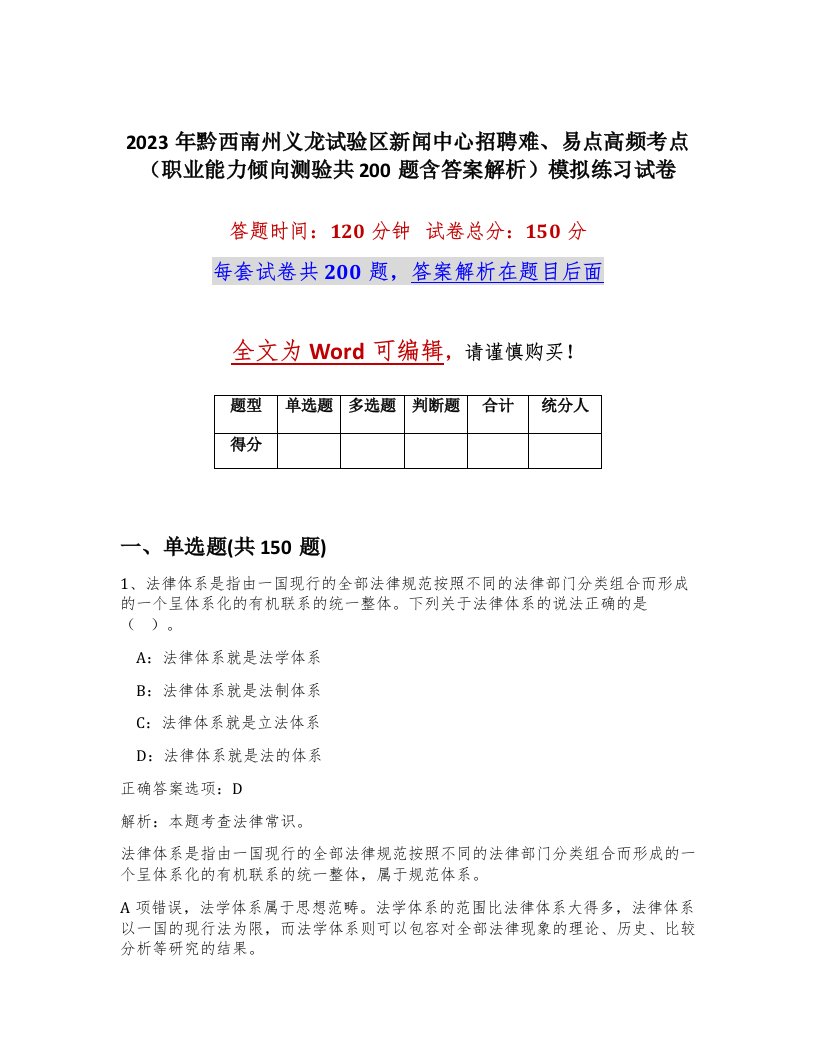 2023 年黔西南州义龙试验区新闻中心招聘难、易点高频考点（职业能力倾向测验共 200 题含答案解析）模拟练习试卷

答题时间：120 分钟　试卷总分：150 分

每套试卷共 200 题，答案解析在题目后面

全文为 Word 可编辑，请谨慎购买！

| 题型 | 单选题 | 多选题 | 判断题 | 合计 | 统分人 |
|---|---|---|---|---|---|
| 得分 | | | | | |

一、单选题(共 150 题)

1、法律体系是指由一国现行的全部法律规范按照不同的法律部门分类组合而形成的一个呈体系化的有机联系的统一整体。下列关于法律体系的说法正确的是（　）。

A：法律体系就是法学体系

B：法律体系就是法制体系

C：法律体系就是立法体系

D：法律体系就是法的体系

正确答案选项：D

解析：本题考查法律常识。

法律体系是指由一国现行的全部法律规范按照不同的法律部门分类组合而形成的一个呈体系化的有机联系的统一整体，属于规范体系。

A 项错误，法学体系属于思想范畴。法学体系的范围比法律体系大得多，法律体系以一国的现行法为限，而法学体系则可以包容对全部法律现象的理论、历史、比较分析等研究的结果。